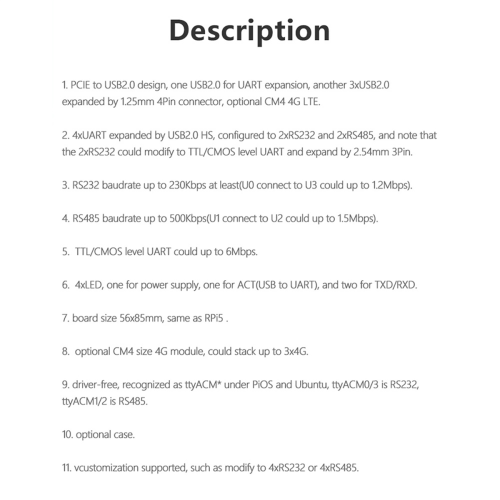 Description

1. PCIE to USB2.0 design, one USB2.0 for UART expansion, another 3xUSB2.0 expanded by 1.25mm 4Pin connector, optional CM4 4G LTE.

2. 4xUART expanded by USB2.0 HS, configured to 2xRS232 and 2xRS485, and note that the 2xRS232 could modify to TTL/CMOS level UART and expand by 2.54mm 3Pin.

3. RS232 baudrate up to 230Kbps at least(U0 connect to U3 could up to 1.2Mbps).

4. RS485 baudrate up to 500Kbps(U1 connect to U2 could up to 1.5Mbps).

5. TTL/CMOS level UART could up to 6Mbps.

6. 4xLED, one for power supply, one for ACT(USB to UART), and two for TXD/RXD.

7. board size 56x85mm, same as RPi5 .

8. optional CM4 size 4G module, could stack up to 3x4G.

9. driver-free, recognized as ttyACM* under PiOS and Ubuntu, ttyACM0/3 is RS232, ttyACM1/2 is RS485.

10. optional case.

11. vcustomization supported, such as modify to 4xRS232 or 4xRS485.